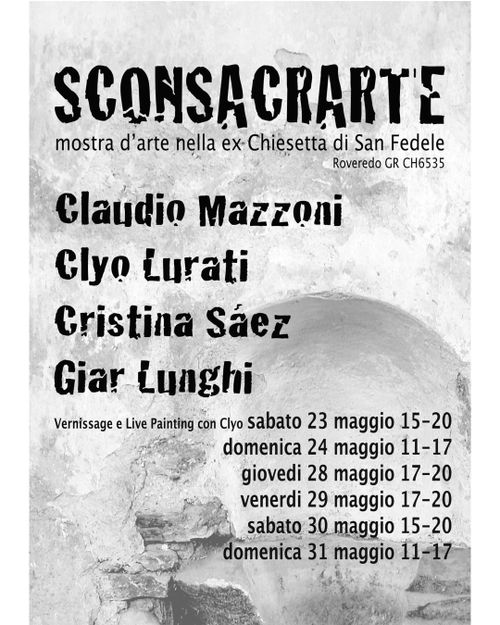 SCONSACRARTE
mostra d'arte nella ex Chiesetta di San Fedele
Roveredo GR CH6535

Claudio Mazzoni
Clyo Lurati
Cristina Sáez
Giar Lunghi

Vernissage e Live Painting con Clyo sabato 23 maggio 15-20
domenica 24 maggio 11-17
giovedi 28 maggio 17-20
venerdi 29 maggio 17-20
sabato 30 maggio 15-20
domenica 31 maggio 11-17